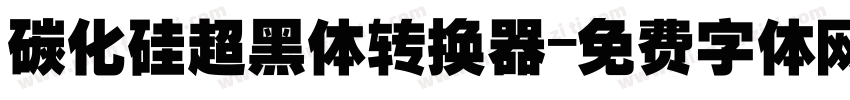 碳化硅超黑体转换器-免费字体网